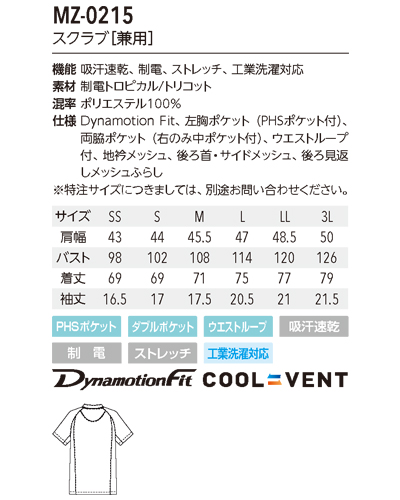 MZ-0215
スクラブ[兼用]

機能 吸汗速乾、制電、ストレッチ、工業洗濯対応
素材 制電トロピカル/トリコット
混率 ポリエステル100%
仕様 Dynamotion Fit、左胸ポケット（PHSポケット付）、両脇ポケット（右のみ中ポケット付）、ウエストループ付、地衿メッシュ、後ろ首・サイドメッシュ、後ろ見返しメッシュふらし
※特注サイズにつきましては、別途お問い合わせください。

| サイズ | SS | S | M | L | LL | 3L |
|---|---|---|---|---|---|---|
| 肩幅 | 43 | 44 | 45.5 | 47 | 48.5 | 50 |
| バスト | 98 | 102 | 108 | 114 | 120 | 126 |
| 着丈 | 69 | 69 | 71 | 75 | 77 | 79 |
| 袖丈 | 16.5 | 17 | 17.5 | 20.5 | 21 | 21.5 |

PHSポケット ダブルポケット ウエストループ 吸汗速乾
制 電 ストレッチ 工業洗濯対応

DynamotionFit COOL VENT